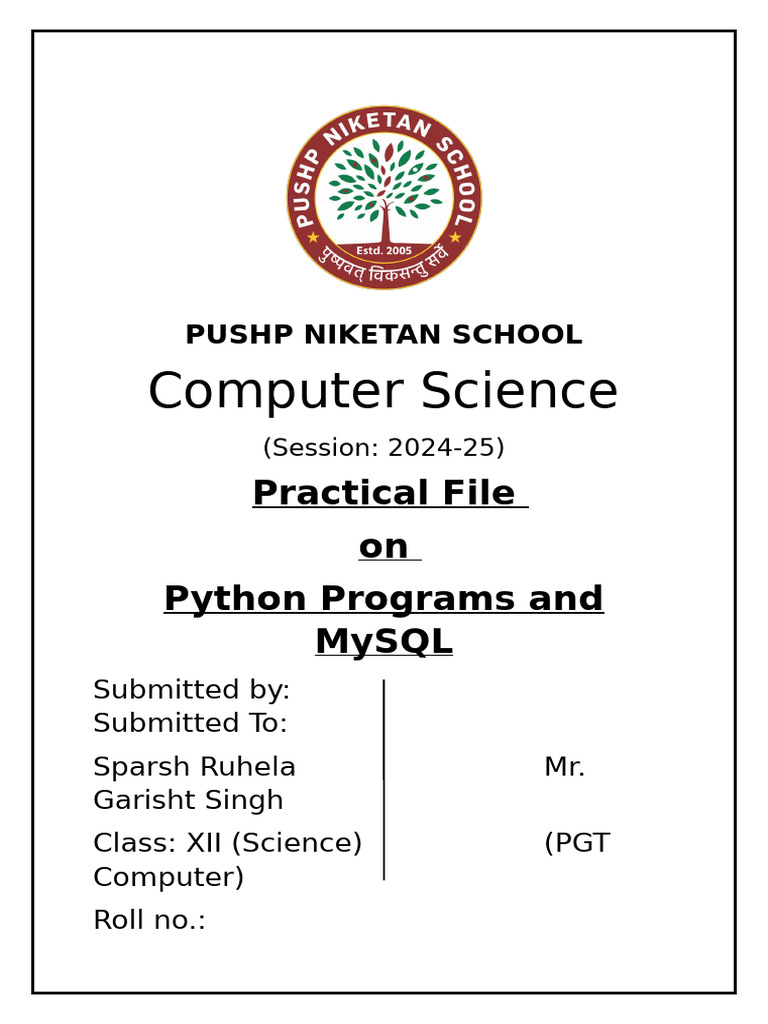 PUSHP NIKETAN SCHOOL
Estd. 2005
पुष्पवत् विकसन्तु सर्वे

PUSHP NIKETAN SCHOOL

Computer Science

(Session: 2024-25)

Practical File

on

Python Programs and MySQL

Submitted by:
Submitted To:

Sparsh Ruhela Mr.
Garisht Singh

Class: XII (Science) (PGT
Computer)

Roll no.: